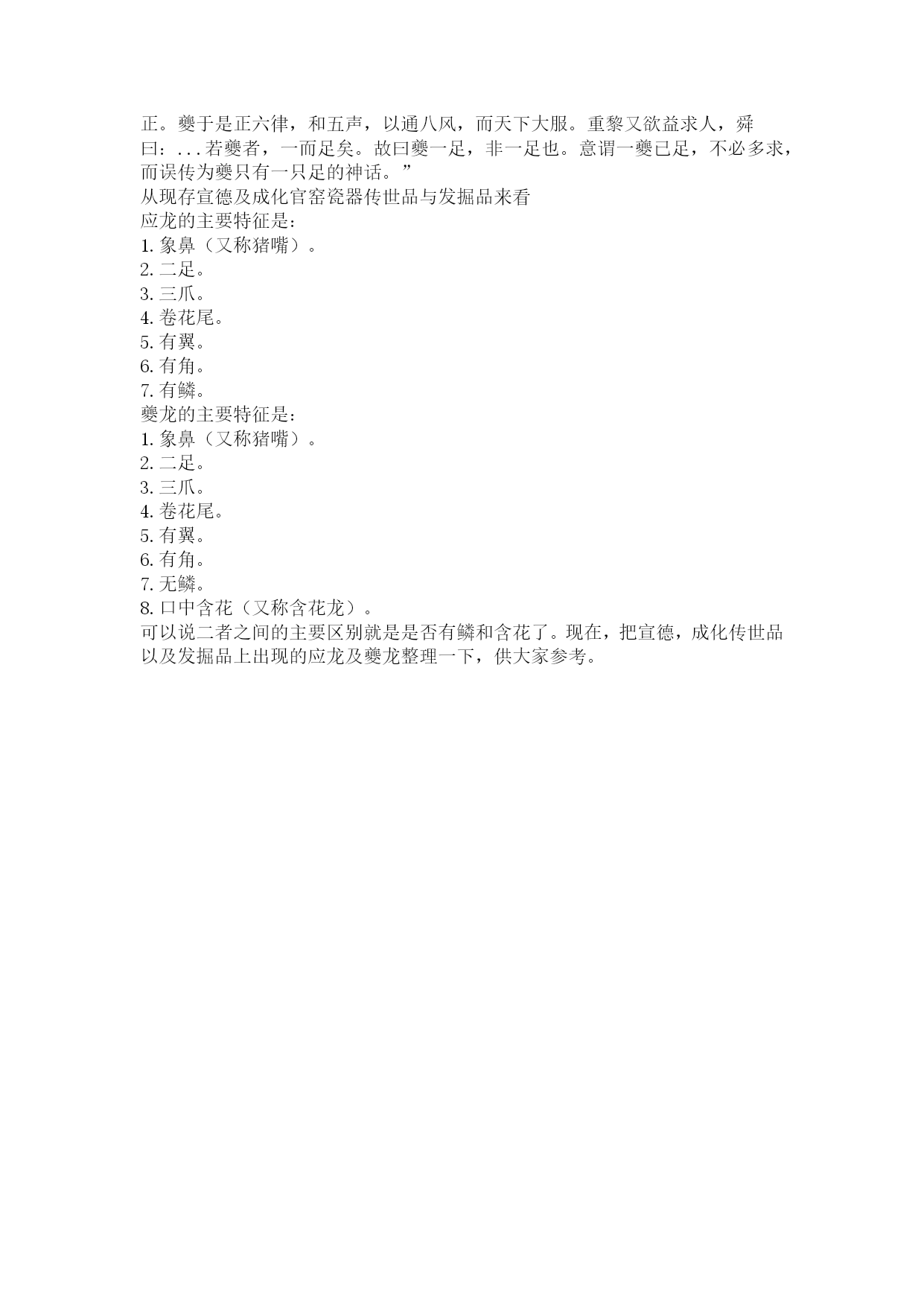 正。夔于是正六律，和五声，以通八风，而天下大服。重黎又欲益求人，舜曰：...若夔者，一而足矣。故曰夔一足，非一足也。意谓一夔已足，不必多求，而误传为夔只有一只足的神话。”
从现存宣德及成化官窑瓷器传世品与发掘品来看
应龙的主要特征是：
1. 象鼻（又称猪嘴）。
2. 二足。
3. 三爪。
4. 卷花尾。
5. 有翼。
6. 有角。
7. 有鳞。
夔龙的主要特征是：
1. 象鼻（又称猪嘴）。
2. 二足。
3. 三爪。
4. 卷花尾。
5. 有翼。
6. 有角。
7. 无鳞。
8. 口中含花（又称含花龙）。
可以说二者之间的主要区别就是是否有鳞和含花了。现在，把宣德，成化传世品以及发掘品上出现的应龙及夔龙整理一下，供大家参考。